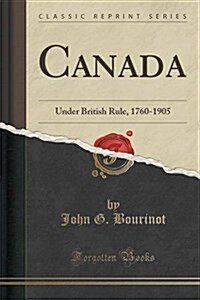 CLASSIC REPRINT SERIES

CANADA

Under British Rule, 1760-1905

by
John G. Bourinot

Forgotten Books